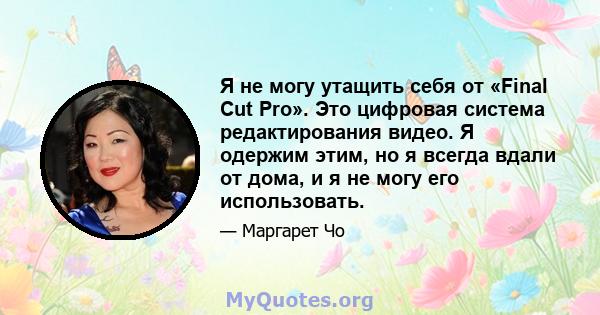 Я не могу утащить себя от «Final Cut Pro». Это цифровая система редактирования видео. Я одержим этим, но я всегда вдали от дома, и я не могу его использовать.

— Маргарет Чо

MyQuotes.org